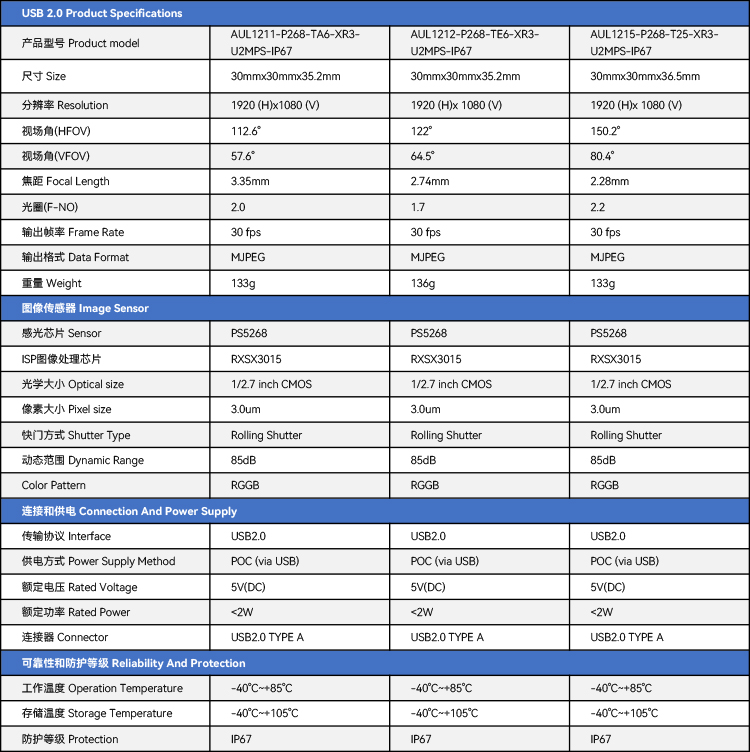 | USB 2.0 Product Specifications |  |  |  |
|---|---|---|---|
| 产品型号 Product model | AUL1211-P268-TA6-XR3-U2MPS-IP67 | AUL1212-P268-TE6-XR3-U2MPS-IP67 | AUL1215-P268-T25-XR3-U2MPS-IP67 |
| 尺寸 Size | 30mmx30mmx35.2mm | 30mmx30mmx35.2mm | 30mmx30mmx36.5mm |
| 分辨率 Resolution | 1920 (H)x1080 (V) | 1920 (H)x 1080 (V) | 1920 (H)x 1080 (V) |
| 视场角(HFOV) | 112.6° | 122° | 150.2° |
| 视场角(VFOV) | 57.6° | 64.5° | 80.4° |
| 焦距 Focal Length | 3.35mm | 2.74mm | 2.28mm |
| 光圈(F-NO) | 2.0 | 1.7 | 2.2 |
| 输出帧率 Frame Rate | 30 fps | 30 fps | 30 fps |
| 输出格式 Data Format | MJPEG | MJPEG | MJPEG |
| 重量 Weight | 133g | 136g | 133g |
| 图像传感器 Image Sensor |  |  |  |
| 感光芯片 Sensor | PS5268 | PS5268 | PS5268 |
| ISP图像处理芯片 | RXSX3015 | RXSX3015 | RXSX3015 |
| 光学大小 Optical size | 1/2.7 inch CMOS | 1/2.7 inch CMOS | 1/2.7 inch CMOS |
| 像素大小 Pixel size | 3.0um | 3.0um | 3.0um |
| 快门方式 Shutter Type | Rolling Shutter | Rolling Shutter | Rolling Shutter |
| 动态范围 Dynamic Range | 85dB | 85dB | 85dB |
| Color Pattern | RGGB | RGGB | RGGB |
| 连接和供电 Connection And Power Supply |  |  |  |
| 传输协议 Interface | USB2.0 | USB2.0 | USB2.0 |
| 供电方式 Power Supply Method | POC (via USB) | POC (via USB) | POC (via USB) |
| 额定电压 Rated Voltage | 5V(DC) | 5V(DC) | 5V(DC) |
| 额定功率 Rated Power | <2W | <2W | <2W |
| 连接器 Connector | USB2.0 TYPE A | USB2.0 TYPE A | USB2.0 TYPE A |
| 可靠性和防护等级 Reliability And Protection |  |  |  |
| 工作温度 Operation Temperature | -40°C~+85°C | -40°C~+85°C | -40°C~+85°C |
| 存储温度 Storage Temperature | -40°C~+105°C | -40°C~+105°C | -40°C~+105°C |
| 防护等级 Protection | IP67 | IP67 | IP67 |